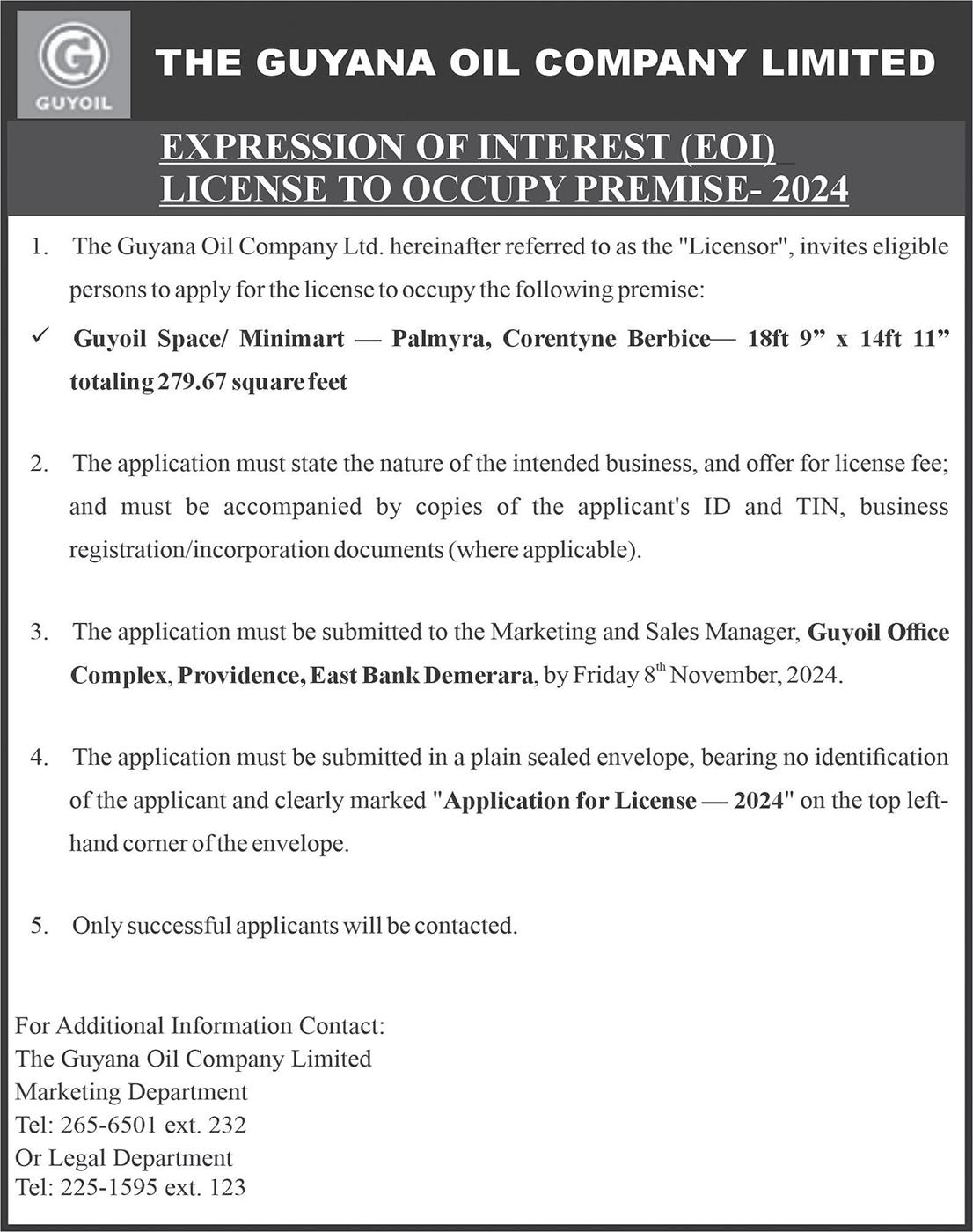 GUYOIL

THE GUYANA OIL COMPANY LIMITED

EXPRESSION OF INTEREST (EOI)
LICENSE TO OCCUPY PREMISE- 2024

1. The Guyana Oil Company Ltd. hereinafter referred to as the "Licensor", invites eligible persons to apply for the license to occupy the following premise:

✓ Guyoil Space/ Minimart — Palmyra, Corentyne Berbice— 18ft 9” x 14ft 11” totaling 279.67 square feet

2. The application must state the nature of the intended business, and offer for license fee; and must be accompanied by copies of the applicant's ID and TIN, business registration/incorporation documents (where applicable).

3. The application must be submitted to the Marketing and Sales Manager, Guyoil Office Complex, Providence, East Bank Demerara, by Friday 8$^{th}$ November, 2024.

4. The application must be submitted in a plain sealed envelope, bearing no identification of the applicant and clearly marked "Application for License — 2024" on the top left-hand corner of the envelope.

5. Only successful applicants will be contacted.

For Additional Information Contact:
The Guyana Oil Company Limited
Marketing Department
Tel: 265-6501 ext. 232
Or Legal Department
Tel: 225-1595 ext. 123